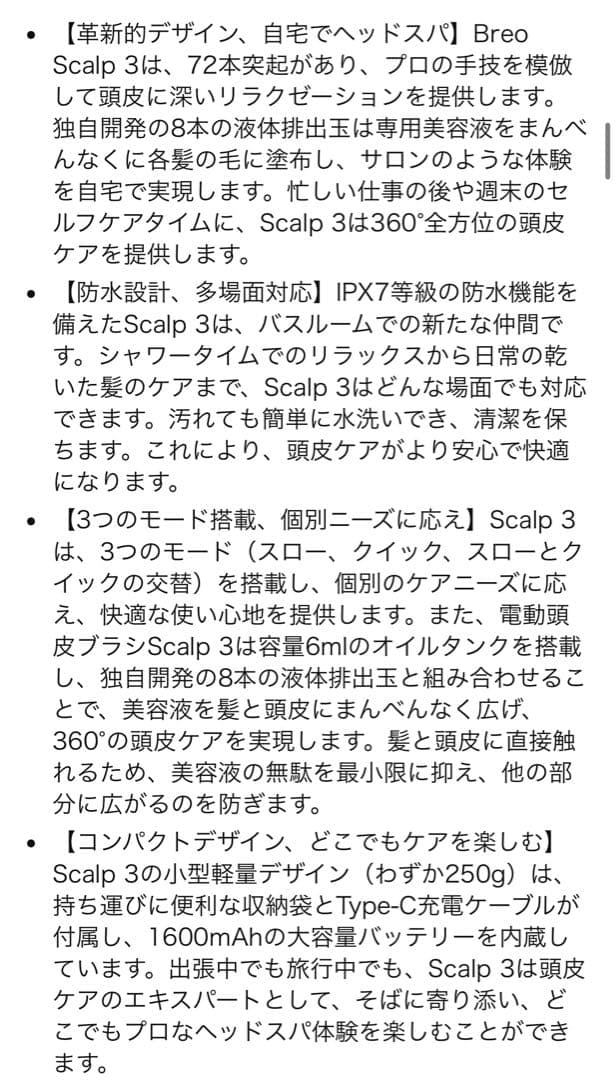 • 【革新的デザイン、自宅でヘッドスパ】Breo Scalp 3は、72本突起があり、プロの手技を模倣して頭皮に深いリラクゼーションを提供します。独自開発の8本の液体排出玉は専用美容液をまんべんなくに各髪の毛に塗布し、サロンのような体験を自宅で実現します。忙しい仕事の後や週末のセルフケアタイムに、Scalp 3は360°全方位の頭皮ケアを提供します。

• 【防水設計、多場面対応】IPX7等級の防水機能を備えたScalp 3は、バスルームでの新たな仲間です。シャワータイムでのリラックスから日常の乾いた髪のケアまで、Scalp 3はどんな場面でも対応できます。汚れても簡単に水洗いでき、清潔を保ちます。これにより、頭皮ケアがより安心で快適になります。

• 【3つのモード搭載、個別ニーズに応え】Scalp 3は、3つのモード（スロー、クイック、スローとクイックの交替）を搭載し、個別のケアニーズに応え、快適な使い心地を提供します。また、電動頭皮ブラシScalp 3は容量6mlのオイルタンクを搭載し、独自開発の8本の液体排出玉と組み合わせることで、美容液を髪と頭皮にまんべんなく広げ、360°の頭皮ケアを実現します。髪と頭皮に直接触れるため、美容液の無駄を最小限に抑え、他の部分に広がるのを防ぎます。

• 【コンパクトデザイン、どこでもケアを楽しむ】Scalp 3の小型軽量デザイン（わずか250g）は、持ち運びに便利な収納袋とType-C充電ケーブルが付属し、1600mAhの大容量バッテリーを内蔵しています。出張中でも旅行中でも、Scalp 3は頭皮ケアのエキスパートとして、そばに寄り添い、どこでもプロなヘッドスパ体験を楽しむことができます。